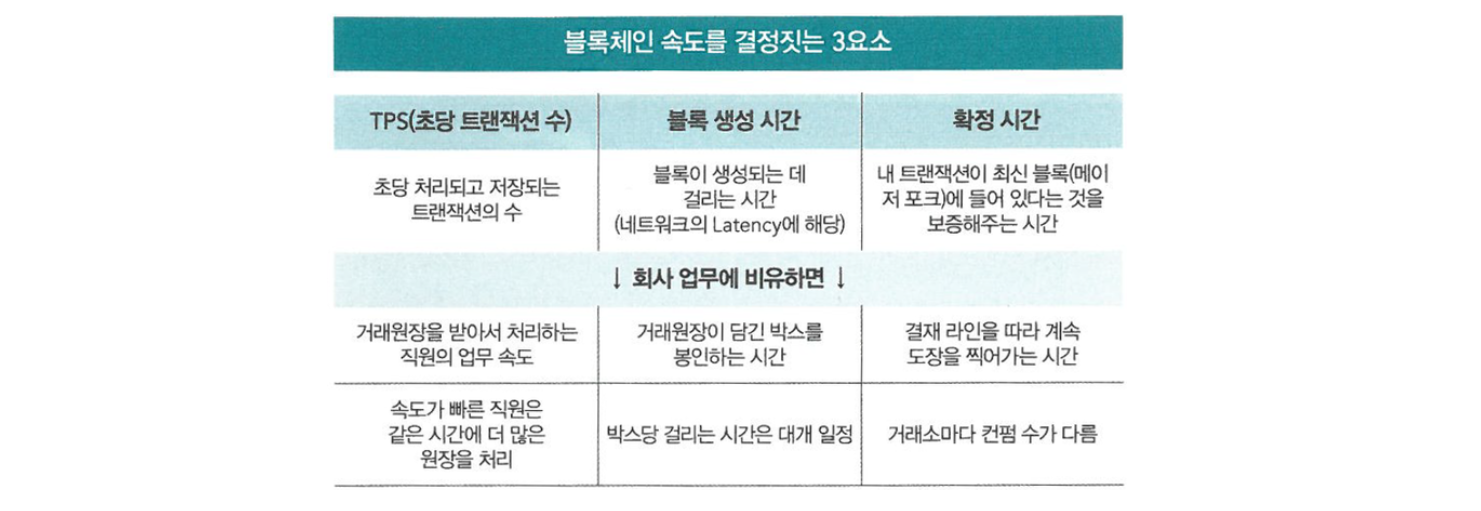 블록체인 속도를 결정짓는 3요소

| TPS(초당 트랜잭션 수) | 블록 생성 시간 | 확정 시간 |
|---|---|---|
| 초당 처리되고 저장되는 트랜잭션의 수 | 블록이 생성되는 데 걸리는 시간 (네트워크의 Latency에 해당) | 내 트랜잭션이 최신 블록(메이저 포크)에 들어 있다는 것을 보증해주는 시간 |
| ↓ 회사 업무에 비유하면 ↓ | | |
| 거래원장을 받아서 처리하는 직원의 업무 속도 | 거래원장이 담긴 박스를 봉인하는 시간 | 결재 라인을 따라 계속 도장을 찍어가는 시간 |
| 속도가 빠른 직원은 같은 시간에 더 많은 원장을 처리 | 박스당 걸리는 시간은 대개 일정 | 거래소마다 컨펌 수가 다름 |